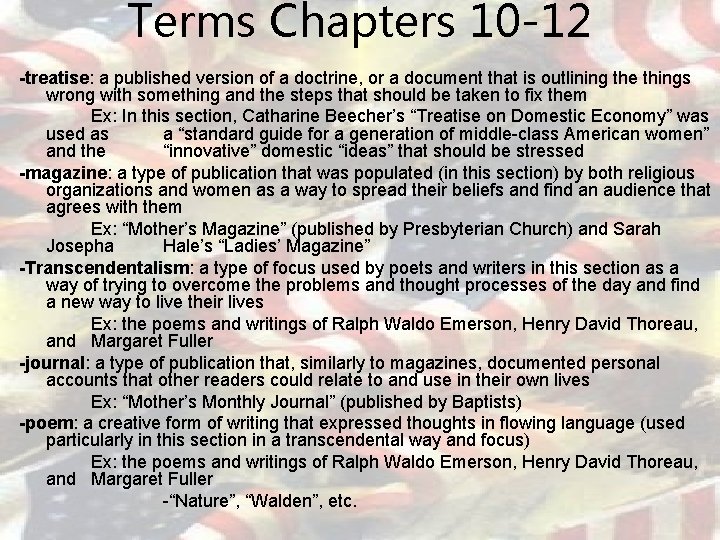 Terms Chapters 10-12

-treatise: a published version of a doctrine, or a document that is outlining the things wrong with something and the steps that should be taken to fix them

Ex: In this section, Catharine Beecher's "Treatise on Domestic Economy" was used as a "standard guide for a generation of middle-class American women" and the "innovative" domestic "ideas" that should be stressed

-magazine: a type of publication that was populated (in this section) by both religious organizations and women as a way to spread their beliefs and find an audience that agrees with them

Ex: "Mother's Magazine" (published by Presbyterian Church) and Sarah Josepha Hale's "Ladies' Magazine"

-Transcendentalism: a type of focus used by poets and writers in this section as a way of trying to overcome the problems and thought processes of the day and find a new way to live their lives

Ex: the poems and writings of Ralph Waldo Emerson, Henry David Thoreau, and Margaret Fuller

-journal: a type of publication that, similarly to magazines, documented personal accounts that other readers could relate to and use in their own lives

Ex: "Mother's Monthly Journal" (published by Baptists)

-poem: a creative form of writing that expressed thoughts in flowing language (used particularly in this section in a transcendental way and focus)

Ex: the poems and writings of Ralph Waldo Emerson, Henry David Thoreau, and Margaret Fuller

-"Nature", "Walden", etc.